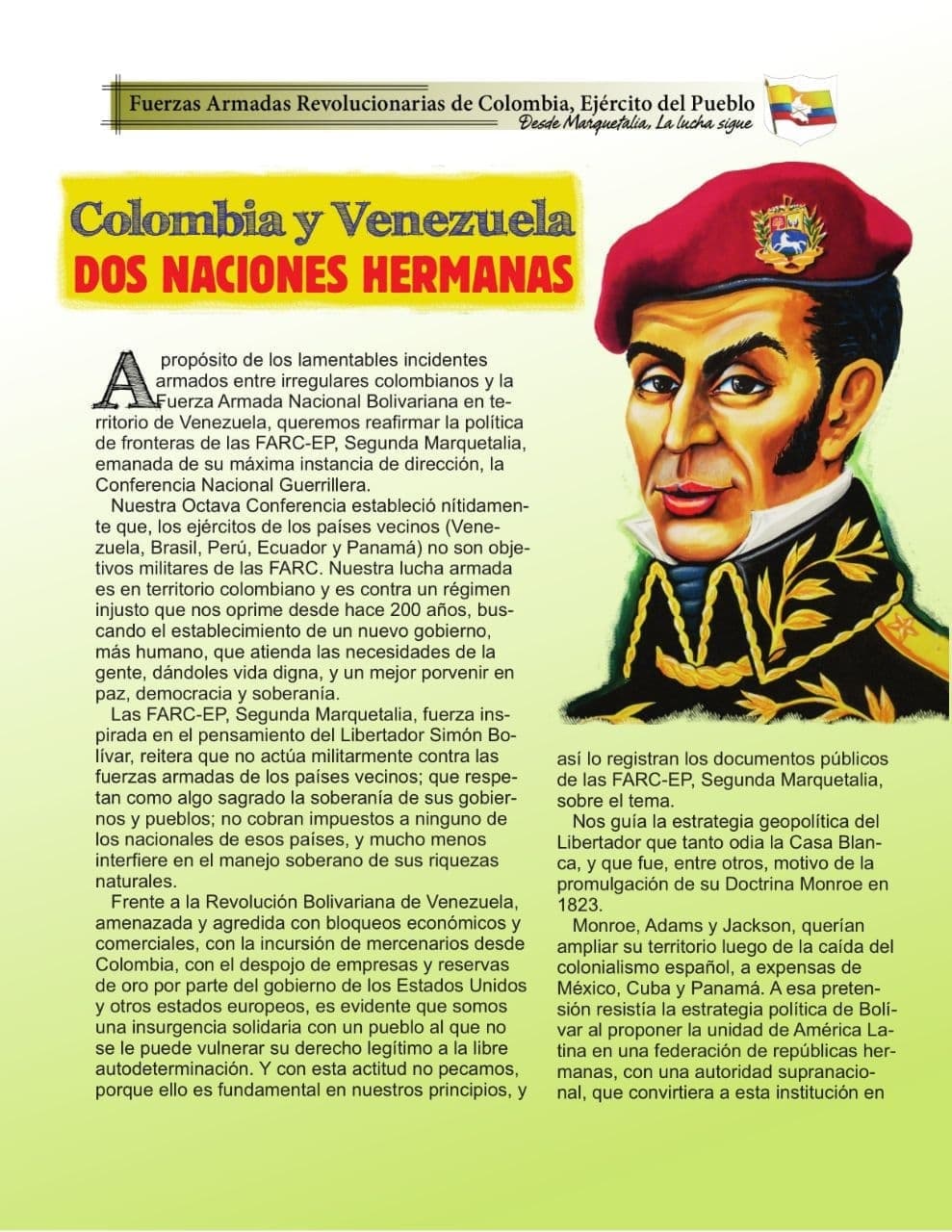 Fuerzas Armadas Revolucionarias de Colombia, Ejército del Pueblo
Desde Marquetalia, La lucha sigue

Colombia y Venezuela
DOS NACIONES HERMANAS

A propósito de los lamentables incidentes armados entre irregulares colombianos y la Fuerza Armada Nacional Bolivariana en territorio de Venezuela, queremos reafirmar la política de fronteras de las FARC-EP, Segunda Marquetalia, emanada de su máxima instancia de dirección, la Conferencia Nacional Guerrillera.

Nuestra Octava Conferencia estableció nítidamente que, los ejércitos de los países vecinos (Venezuela, Brasil, Perú, Ecuador y Panamá) no son objetivos militares de las FARC. Nuestra lucha armada es en territorio colombiano y es contra un régimen injusto que nos oprime desde hace 200 años, buscando el establecimiento de un nuevo gobierno, más humano, que atienda las necesidades de la gente, dándoles vida digna, y un mejor porvenir en paz, democracia y soberanía.

Las FARC-EP, Segunda Marquetalia, fuerza inspirada en el pensamiento del Libertador Simón Bolívar, reitera que no actúa militarmente contra las fuerzas armadas de los países vecinos; que respetan como algo sagrado la soberanía de sus gobiernos y pueblos; no cobran impuestos a ninguno de los nacionales de esos países, y mucho menos interfiere en el manejo soberano de sus riquezas naturales.

Frente a la Revolución Bolivariana de Venezuela, amenazada y agredida con bloqueos económicos y comerciales, con la incursión de mercenarios desde Colombia, con el despojo de empresas y reservas de oro por parte del gobierno de los Estados Unidos y otros estados europeos, es evidente que somos una insurgencia solidaria con un pueblo al que no se le puede vulnerar su derecho legítimo a la libre autodeterminación. Y con esta actitud no pecamos, porque ello es fundamental en nuestros principios, y así lo registran los documentos públicos de las FARC-EP, Segunda Marquetalia, sobre el tema.

Nos guía la estrategia geopolítica del Libertador que tanto odia la Casa Blanca, y que fue, entre otros, motivo de la promulgación de su Doctrina Monroe en 1823.

Monroe, Adams y Jackson, querían ampliar su territorio luego de la caída del colonialismo español, a expensas de México, Cuba y Panamá. A esa pretensión resistía la estrategia política de Bolívar al proponer la unidad de América Latina en una federación de repúblicas hermanas, con una autoridad supranacional, que convirtiera a esta institución en